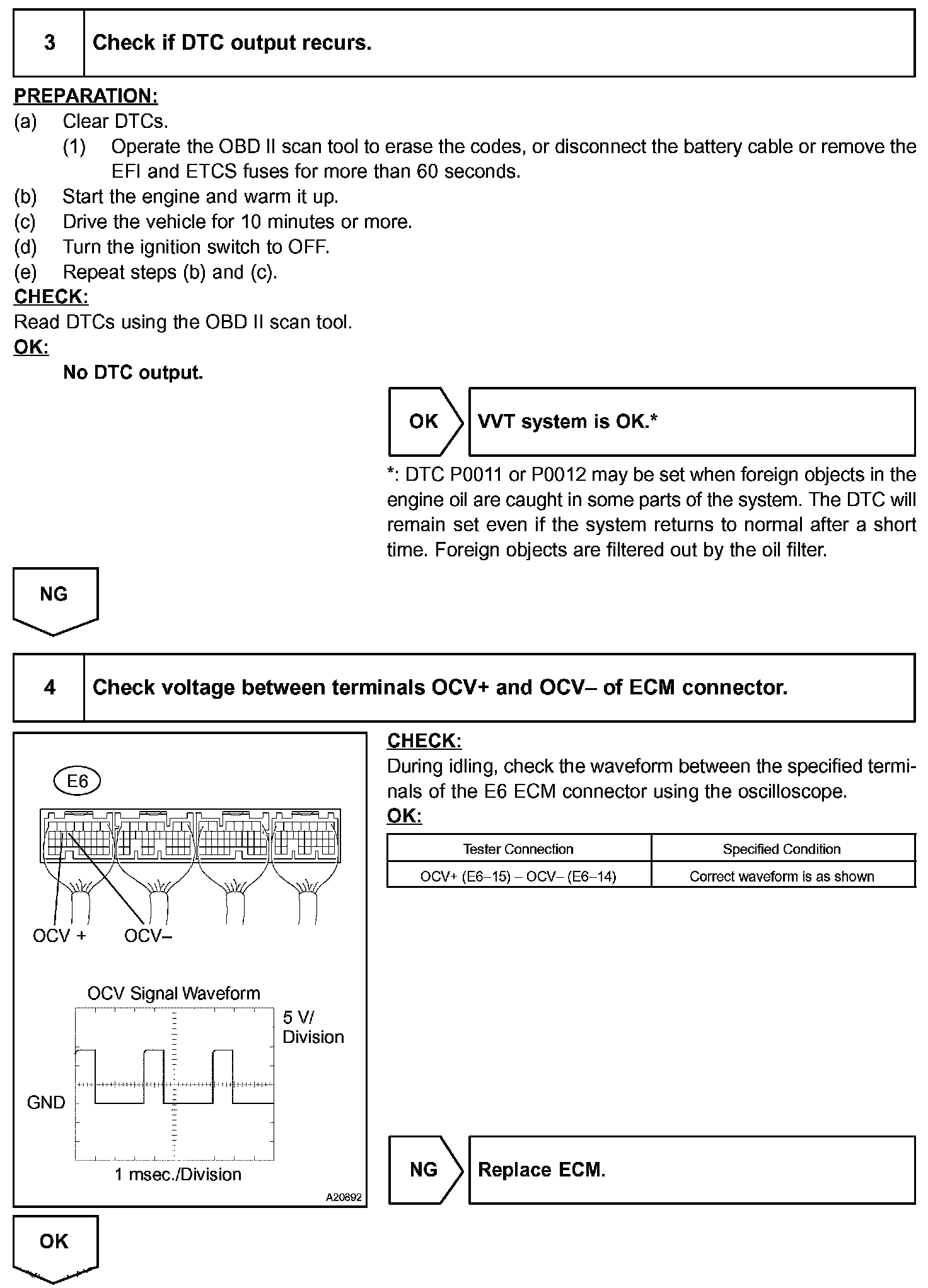 3 Check if DTC output recurs.

PREPARATION:
(a) Clear DTCs.
(1) Operate the OBD II scan tool to erase the codes, or disconnect the battery cable or remove the EFI and ETCS fuses for more than 60 seconds.
(b) Start the engine and warm it up.
(c) Drive the vehicle for 10 minutes or more.
(d) Turn the ignition switch to OFF.
(e) Repeat steps (b) and (c).
CHECK:
Read DTCs using the OBD II scan tool.
OK:
No DTC output.

OK VVT system is OK.*

*: DTC P0011 or P0012 may be set when foreign objects in the engine oil are caught in some parts of the system. The DTC will remain set even if the system returns to normal after a short time. Foreign objects are filtered out by the oil filter.

NG

4 Check voltage between terminals OCV+ and OCV– of ECM connector.

E6

OCV + OCV–

OCV Signal Waveform

5 V/ Division

GND

1 msec./Division

A20892

CHECK:
During idling, check the waveform between the specified terminals of the E6 ECM connector using the oscilloscope.
OK:

| Tester Connection | Specified Condition |
|---|---|
| OCV+ (E6–15) – OCV– (E6–14) | Correct waveform is as shown |

NG Replace ECM.

OK